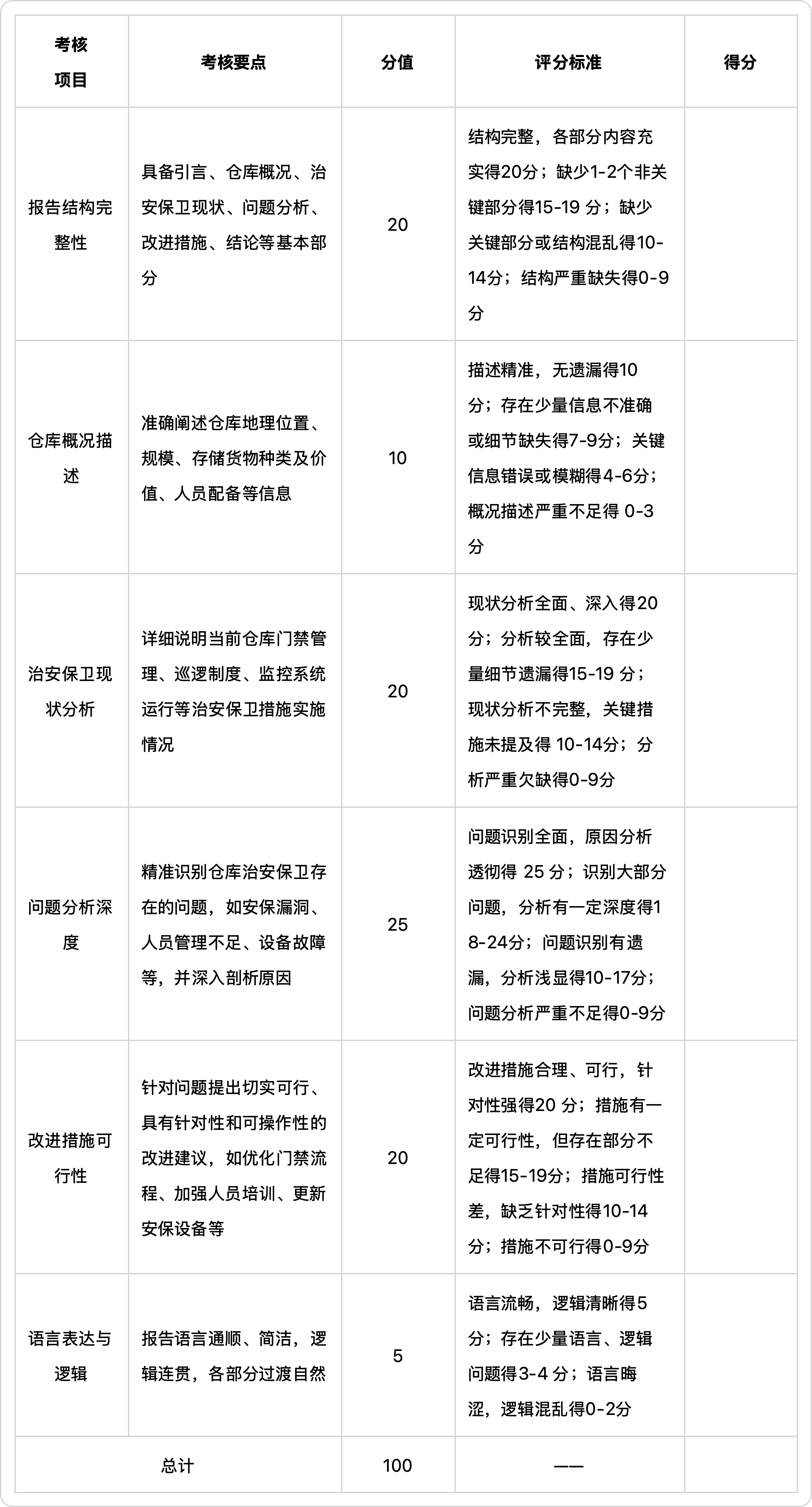 | 考核项目 | 考核要点 | 分值 | 评分标准 | 得分 |
|---|---|---|---|---|
| 报告结构完整性 | 具备引言、仓库概况、治安保卫现状、问题分析、改进措施、结论等基本部分 | 20 | 结构完整，各部分内容充实得20分；缺少1-2个非关键部分得15-19 分；缺少关键部分或结构混乱得10-14分；结构严重缺失得0-9分 | |
| 仓库概况描述 | 准确阐述仓库地理位置、规模、存储货物种类及价值、人员配备等信息 | 10 | 描述精准，无遗漏得10分；存在少量信息不准确或细节缺失得7-9分；关键信息错误或模糊得4-6分；概况描述严重不足得 0-3分 | |
| 治安保卫现状分析 | 详细说明当前仓库门禁管理、巡逻制度、监控系统运行等治安保卫措施实施情况 | 20 | 现状分析全面、深入得20分；分析较全面，存在少量细节遗漏得15-19 分；现状分析不完整，关键措施未提及得 10-14分；分析严重欠缺得0-9分 | |
| 问题分析深度 | 精准识别仓库治安保卫存在的问题，如安保漏洞、人员管理不足、设备故障等，并深入剖析原因 | 25 | 问题识别全面，原因分析透彻得 25 分；识别大部分问题，分析有一定深度得18-24分；问题识别有遗漏，分析浅显得10-17分；问题分析严重不足得0-9分 | |
| 改进措施可行性 | 针对问题提出切实可行、具有针对性和可操作性的改进建议，如优化门禁流程、加强人员培训、更新安保设备等 | 20 | 改进措施合理、可行，针对性强得20 分；措施有一定可行性，但存在部分不足得15-19分；措施可行性差，缺乏针对性得10-14分；措施不可行得0-9分 | |
| 语言表达与逻辑 | 报告语言通顺、简洁，逻辑连贯，各部分过渡自然 | 5 | 语言流畅，逻辑清晰得5分；存在少量语言、逻辑问题得3-4 分；语言晦涩，逻辑混乱得0-2分 | |
| 总计 | | 100 | —— | |